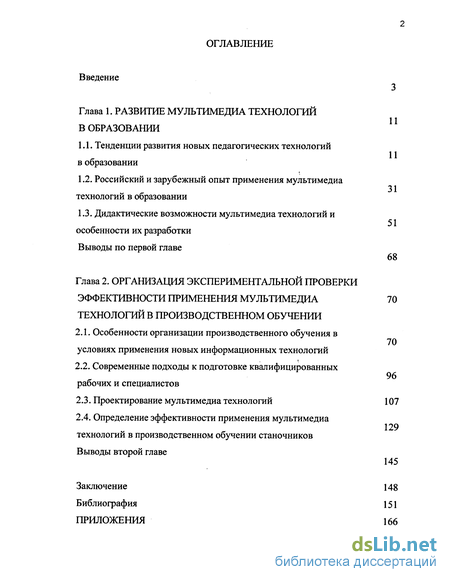 2

ОГЛАВЛЕНИЕ

Введение 3

Глава 1. РАЗВИТИЕ МУЛЬТИМЕДИА ТЕХНОЛОГИЙ В ОБРАЗОВАНИИ 11

1.1. Тенденции развития новых педагогических технологий в образовании 11

1.2. Российский и зарубежный опыт применения мультимедиа технологий в образовании 31

1.3. Дидактические возможности мультимедиа технологий и особенности их разработки 51

Выводы по первой главе 68

Глава 2. ОРГАНИЗАЦИЯ ЭКСПЕРИМЕНТАЛЬНОЙ ПРОВЕРКИ ЭФФЕКТИВНОСТИ ПРИМЕНЕНИЯ МУЛЬТИМЕДИА ТЕХНОЛОГИЙ В ПРОИЗВОДСТВЕННОМ ОБУЧЕНИИ 70

2.1. Особенности организации производственного обучения в условиях применения новых информационных технологий 70

2.2. Современные подходы к подготовке квалифицированных рабочих и специалистов 96

2.3. Проектирование мультимедиа технологий 107

2.4. Определение эффективности применения мультимедиа технологий в производственном обучении станочников 129

Выводы второй главе 145

Заключение 148

Библиография 151

ПРИЛОЖЕНИЯ 166

dsLib.net
библиотека диссертаций